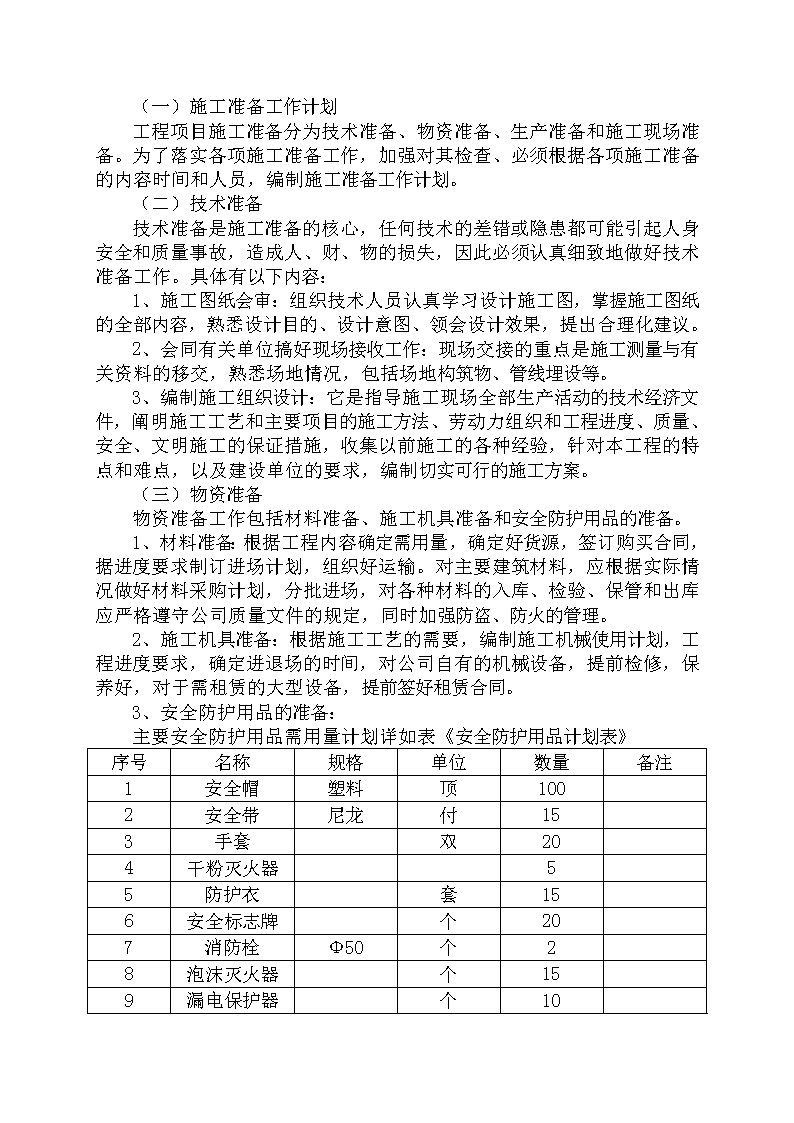 （一）施工准备工作计划

工程项目施工准备分为技术准备、物资准备、生产准备和施工现场准备。为了落实各项施工准备工作，加强对其检查、必须根据各项施工准备的内容时间和人员，编制施工准备工作计划。

（二）技术准备

技术准备是施工准备的核心，任何技术的差错或隐患都可能引起人身安全和质量事故，造成人、财、物的损失，因此必须认真细致地做好技术准备工作。具体有以下内容：

1、施工图纸会审：组织技术人员认真学习设计施工图，掌握施工图纸的全部内容，熟悉设计目的、设计意图、领会设计效果，提出合理化建议。

2、会同有关单位搞好现场接收工作：现场交接的重点是施工测量与有关资料的移交，熟悉场地情况，包括场地构筑物、管线埋设等。

3、编制施工组织设计：它是指导施工现场全部生产活动的技术经济文件，阐明施工工艺和主要项目的施工方法、劳动力组织和工程进度、质量、安全、文明施工的保证措施，收集以前施工的各种经验，针对本工程的特点和难点，以及建设单位的要求，编制切实可行的施工方案。

（三）物资准备

物资准备工作包括材料准备、施工机具准备和安全防护用品的准备。

1、材料准备：根据工程内容确定需用量，确定好货源，签订购买合同，据进度要求制订进场计划，组织好运输。对主要建筑材料，应根据实际情况做好材料采购计划，分批进场，对各种材料的入库、检验、保管和出库应严格遵守公司质量文件的规定，同时加强防盗、防火的管理。

2、施工机具准备：根据施工工艺的需要，编制施工机械使用计划，工程进度要求，确定进退场的时间，对公司自有的机械设备，提前检修，保养好，对于需租赁的大型设备，提前签好租赁合同。

3、安全防护用品的准备：

主要安全防护用品需用量计划详如表《安全防护用品计划表》

| 序号 | 名称 | 规格 | 单位 | 数量 | 备注 |
|---|---|---|---|---|---|
| 1 | 安全帽 | 塑料 | 顶 | 100 | |
| 2 | 安全带 | 尼龙 | 付 | 15 | |
| 3 | 手套 | | 双 | 20 | |
| 4 | 干粉灭火器 | | | 5 | |
| 5 | 防护衣 | | 套 | 15 | |
| 6 | 安全标志牌 | | 个 | 20 | |
| 7 | 消防栓 | Φ50 | 个 | 2 | |
| 8 | 泡沫灭火器 | | 个 | 15 | |
| 9 | 漏电保护器 | | 个 | 10 | |